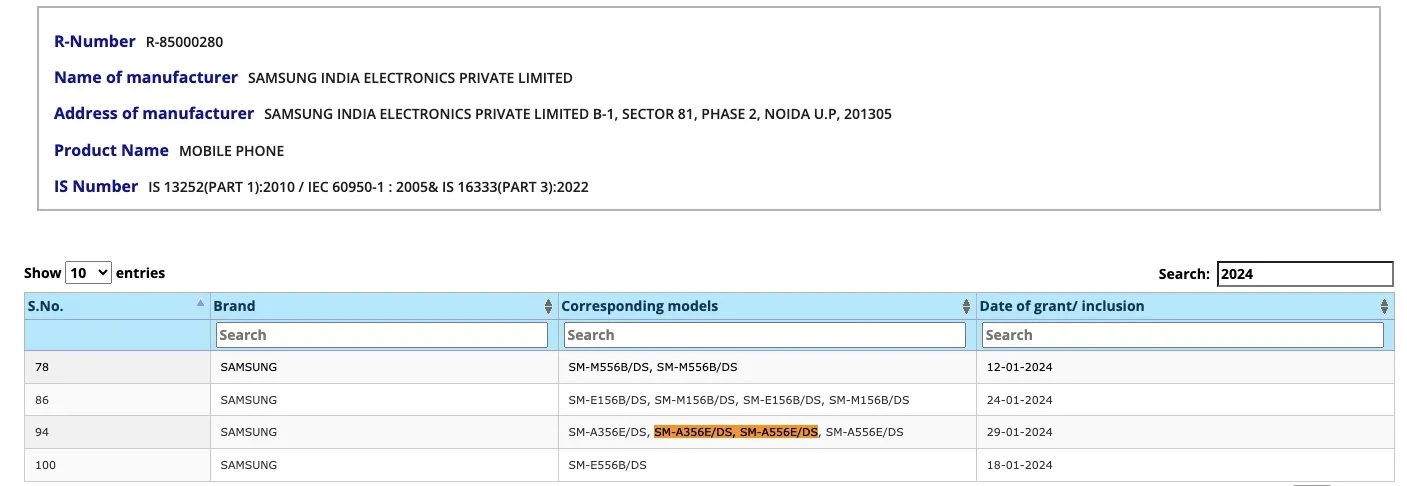 R-Number R-85000280

Name of manufacturer SAMSUNG INDIA ELECTRONICS PRIVATE LIMITED

Address of manufacturer SAMSUNG INDIA ELECTRONICS PRIVATE LIMITED B-1, SECTOR 81, PHASE 2, NOIDA U.P, 201305

Product Name MOBILE PHONE

IS Number IS 13252(PART 1):2010 / IEC 60950-1 : 2005& IS 16333(PART 3):2022

Show 10 entries

Search: 2024

| S.No. | Brand | Corresponding models | Date of grant/ inclusion |
|---|---|---|---|
| | Search | Search | Search |
| 78 | SAMSUNG | SM-M556B/DS, SM-M556B/DS | 12-01-2024 |
| 86 | SAMSUNG | SM-E156B/DS, SM-M156B/DS, SM-E156B/DS, SM-M156B/DS | 24-01-2024 |
| 94 | SAMSUNG | SM-A356E/DS, SM-A356E/DS, SM-A556E/DS, SM-A556E/DS | 29-01-2024 |
| 100 | SAMSUNG | SM-E556B/DS | 18-01-2024 |